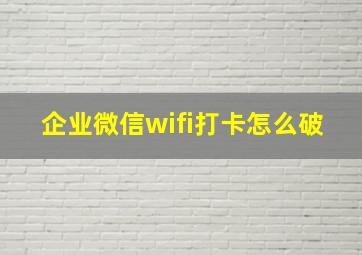 企业微信wifi打卡怎么破